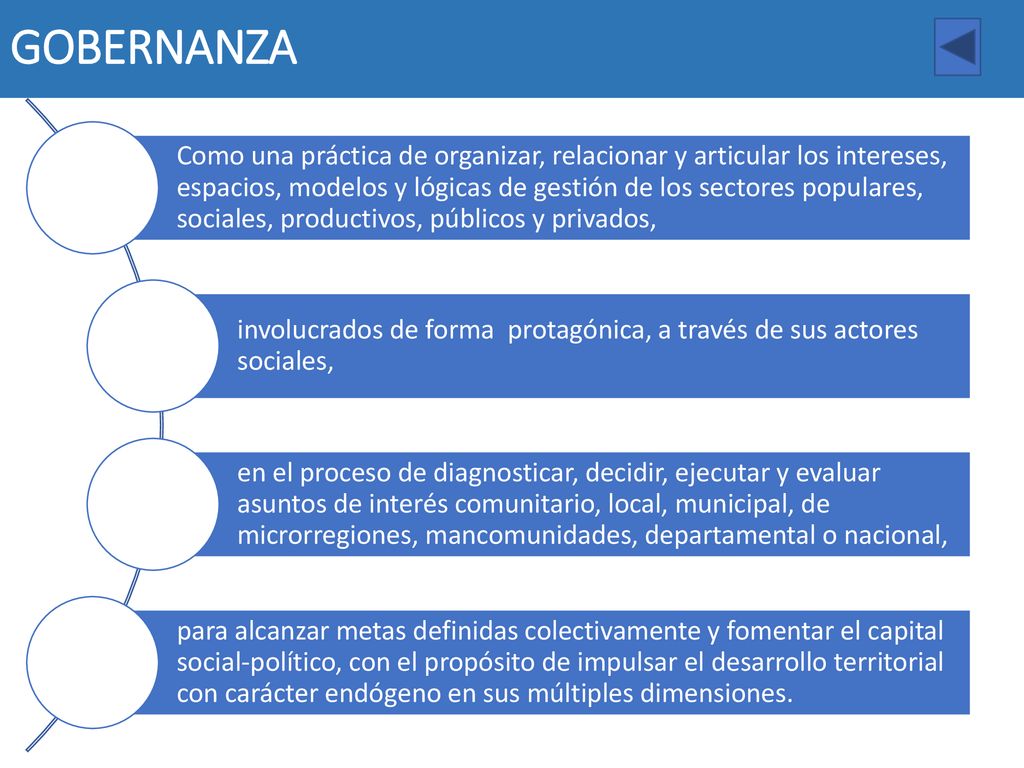 GOBERNANZA

Como una práctica de organizar, relacionar y articular los intereses, espacios, modelos y lógicas de gestión de los sectores populares, sociales, productivos, públicos y privados,

involucrados de forma protagónica, a través de sus actores sociales,

en el proceso de diagnosticar, decidir, ejecutar y evaluar asuntos de interés comunitario, local, municipal, de microrregiones, mancomunidades, departamental o nacional,

para alcanzar metas definidas colectivamente y fomentar el capital social-político, con el propósito de impulsar el desarrollo territorial con carácter endógeno en sus múltiples dimensiones.